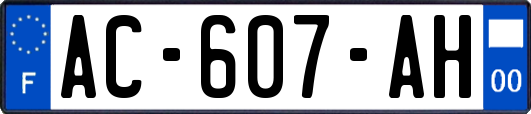 F

AC-607-AH

00